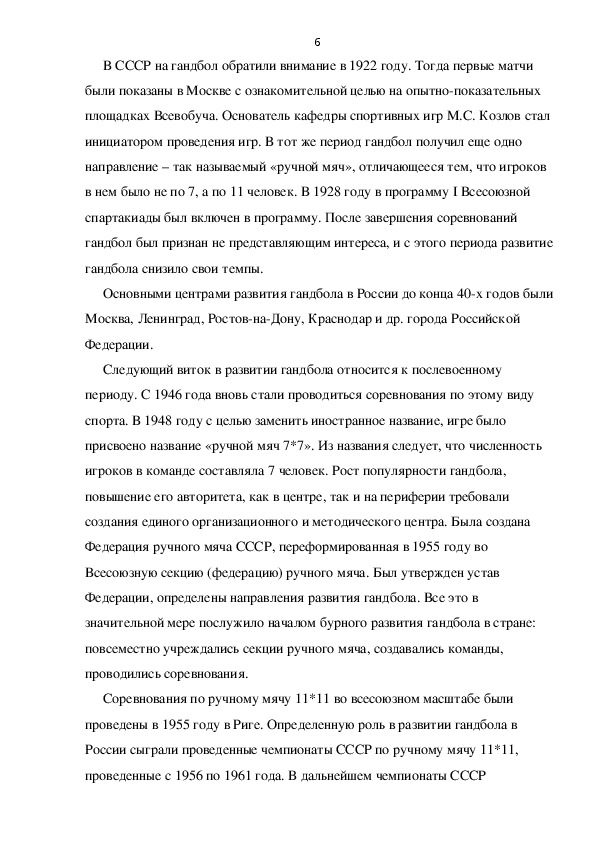 6

В СССР на гандбол обратили внимание в 1922 году. Тогда первые матчи были показаны в Москве с ознакомительной целью на опытно-показательных площадках Всевобуча. Основатель кафедры спортивных игр М.С. Козлов стал инициатором проведения игр. В тот же период гандбол получил еще одно направление – так называемый «ручной мяч», отличающееся тем, что игроков в нем было не по 7, а по 11 человек. В 1928 году в программу I Всесоюзной спартакиады был включен в программу. После завершения соревнований гандбол был признан не представляющим интереса, и с этого периода развитие гандбола снизило свои темпы.

Основными центрами развития гандбола в России до конца 40-х годов были Москва, Ленинград, Ростов-на-Дону, Краснодар и др. города Российской Федерации.

Следующий виток в развитии гандбола относится к послевоенному периоду. С 1946 года вновь стали проводиться соревнования по этому виду спорта. В 1948 году с целью заменить иностранное название, игре было присвоено название «ручной мяч 7*7». Из названия следует, что численность игроков в команде составляла 7 человек. Рост популярности гандбола, повышение его авторитета, как в центре, так и на периферии требовали создания единого организационного и методического центра. Была создана Федерация ручного мяча СССР, переформированная в 1955 году во Всесоюзную секцию (федерацию) ручного мяча. Был утвержден устав Федерации, определены направления развития гандбола. Все это в значительной мере послужило началом бурного развития гандбола в стране: повсеместно учреждались секции ручного мяча, создавались команды, проводились соревнования.

Соревнования по ручному мячу 11*11 во всесоюзном масштабе были проведены в 1955 году в Риге. Определенную роль в развитии гандбола в России сыграли проведенные чемпионаты СССР по ручному мячу 11*11, проведенные с 1956 по 1961 года. В дальнейшем чемпионаты СССР